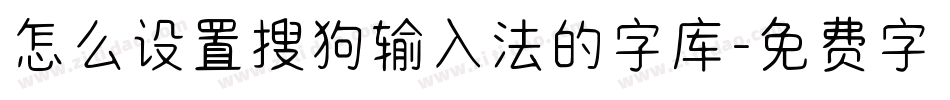 怎么设置搜狗输入法的字库-免费字